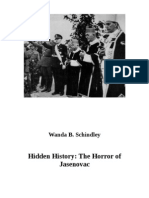 PDF

Wanda B. Schindley

Hidden History: The Horror of Jasenovac